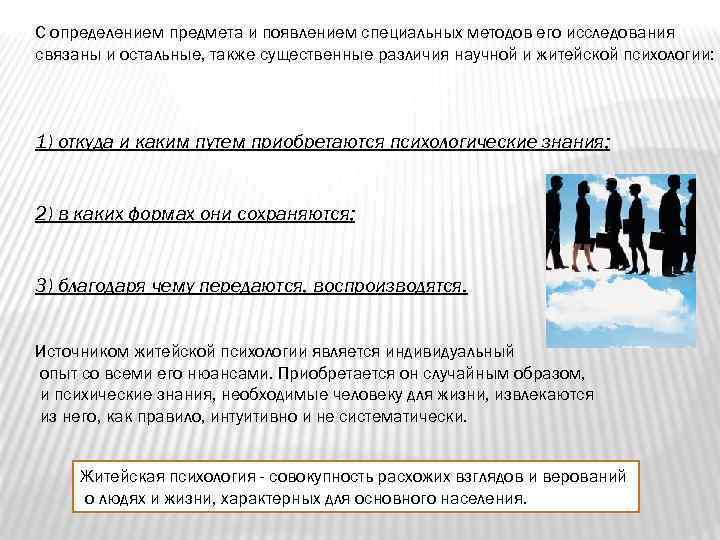 С определением предмета и появлением специальных методов его исследования связаны и остальные, также существенные различия научной и житейской психологии:

1) откуда и каким путем приобретаются психологические знания;

2) в каких формах они сохраняются;

3) благодаря чему передаются, воспроизводятся.

Источником житейской психологии является индивидуальный опыт со всеми его нюансами. Приобретается он случайным образом, и психические знания, необходимые человеку для жизни, извлекаются из него, как правило, интуитивно и не систематически.

Житейская психология - совокупность расхожих взглядов и верований о людях и жизни, характерных для основного населения.